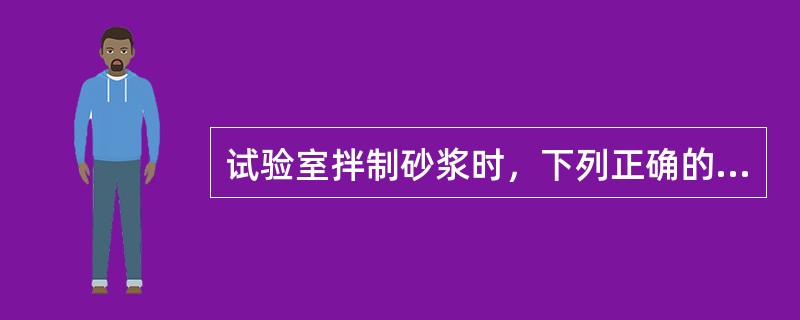 试验室拌制砂浆时，下列正确的...